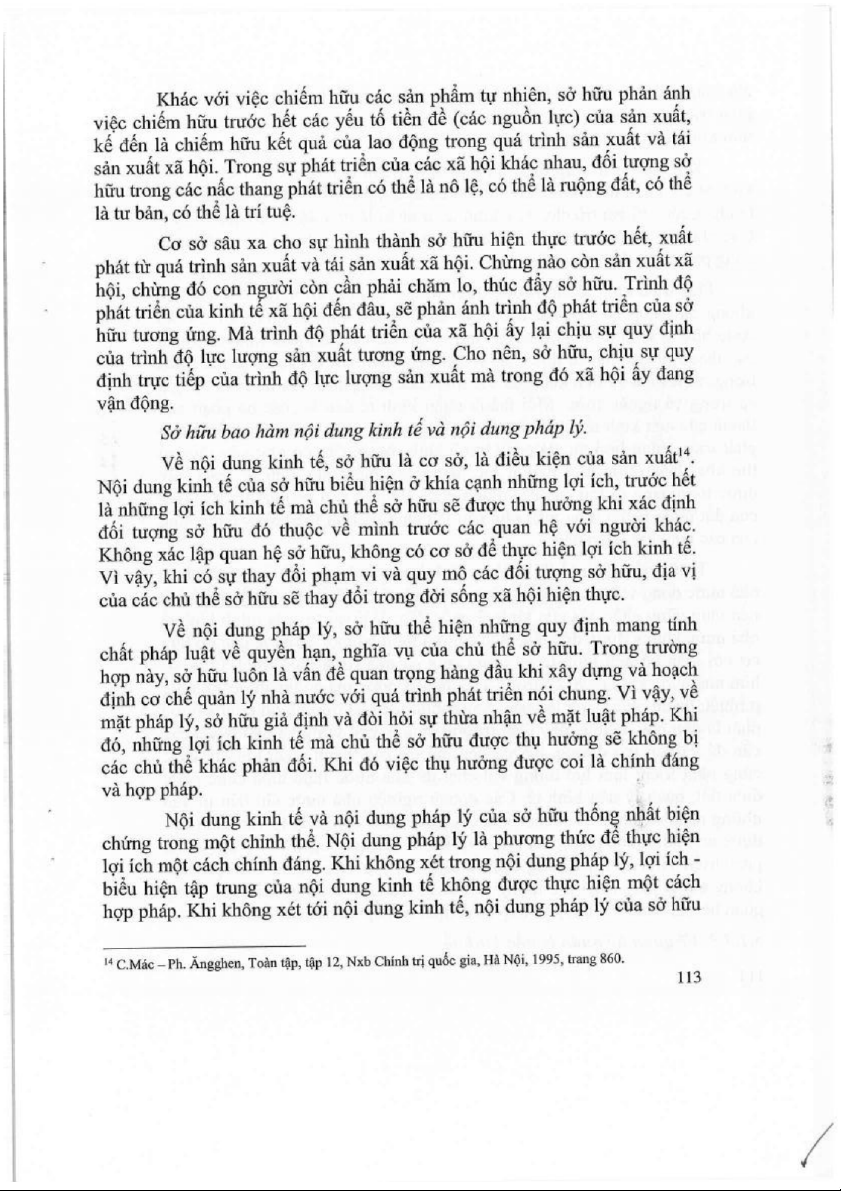 Khác với việc chiếm hữu các sản phẩm tự nhiên, sở hữu phản ánh việc chiếm hữu trước hết các yếu tố tiền đề (các nguồn lực) của sản xuất, kế đến là chiếm hữu kết quả của lao động trong quá trình sản xuất và tái sản xuất xã hội. Trong sự phát triển của các xã hội khác nhau, đối tượng sở hữu trong các nấc thang phát triển có thể là nô lệ, có thể là ruộng đất, có thể là tư bản, có thể là trí tuệ.

Cơ sở sâu xa cho sự hình thành sở hữu hiện thực trước hết, xuất phát từ quá trình sản xuất và tái sản xuất xã hội. Chừng nào còn sản xuất xã hội, chừng đó con người còn cần phải chăm lo, thúc đẩy sở hữu. Trình độ phát triển của kinh tế xã hội đến đâu, sẽ phản ánh trình độ phát triển của sở hữu tương ứng. Mà trình độ phát triển của xã hội ấy lại chịu sự quy định của trình độ lực lượng sản xuất tương ứng. Cho nên, sở hữu, chịu sự quy định trực tiếp của trình độ lực lượng sản xuất mà trong đó xã hội ấy đang vận động.

Sở hữu bao hàm nội dung kinh tế và nội dung pháp lý.

Về nội dung kinh tế, sở hữu là cơ sở, là điều kiện của sản xuất$^{14}$. Nội dung kinh tế của sở hữu biểu hiện ở khía cạnh những lợi ích, trước hết là những lợi ích kinh tế mà chủ thể sở hữu sẽ được thụ hưởng khi xác định đối tượng sở hữu đó thuộc về mình trước các quan hệ với người khác. Không xác lập quan hệ sở hữu, không có cơ sở để thực hiện lợi ích kinh tế. Vì vậy, khi có sự thay đổi phạm vi và quy mô các đối tượng sở hữu, địa vị của các chủ thể sở hữu sẽ thay đổi trong đời sống xã hội hiện thực.

Về nội dung pháp lý, sở hữu thể hiện những quy định mang tính chất pháp luật về quyền hạn, nghĩa vụ của chủ thể sở hữu. Trong trường hợp này, sở hữu luôn là vấn đề quan trọng hàng đầu khi xây dựng và hoạch định cơ chế quản lý nhà nước với quá trình phát triển nói chung. Vì vậy, về mặt pháp lý, sở hữu giả định và đòi hỏi sự thừa nhận về mặt luật pháp. Khi đó, những lợi ích kinh tế mà chủ thể sở hữu được thụ hưởng sẽ không bị các chủ thể khác phản đối. Khi đó việc thụ hưởng được coi là chính đáng và hợp pháp.

Nội dung kinh tế và nội dung pháp lý của sở hữu thống nhất biện chứng trong một chỉnh thể. Nội dung pháp lý là phương thức để thực hiện lợi ích một cách chính đáng. Khi không xét trong nội dung pháp lý, lợi ích - biểu hiện tập trung của nội dung kinh tế không được thực hiện một cách hợp pháp. Khi không xét tới nội dung kinh tế, nội dung pháp lý của sở hữu

$^{14}$ C.Mác – Ph. Ăngghen, Toàn tập, tập 12, Nxb Chính trị quốc gia, Hà Nội, 1995, trang 860.

113